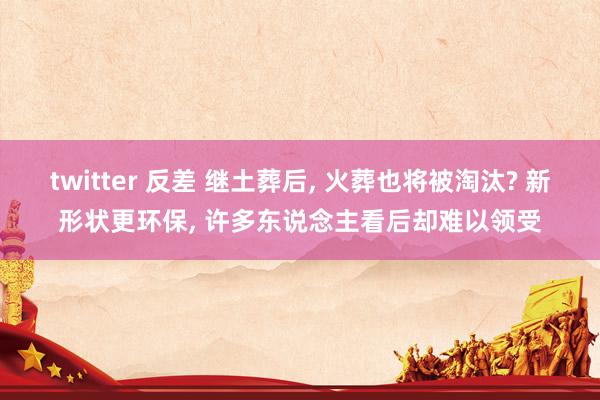 twitter 反差 继土葬后, 火葬也将被淘汰? 新形状更环保, 许多东说念主看后却难以领受